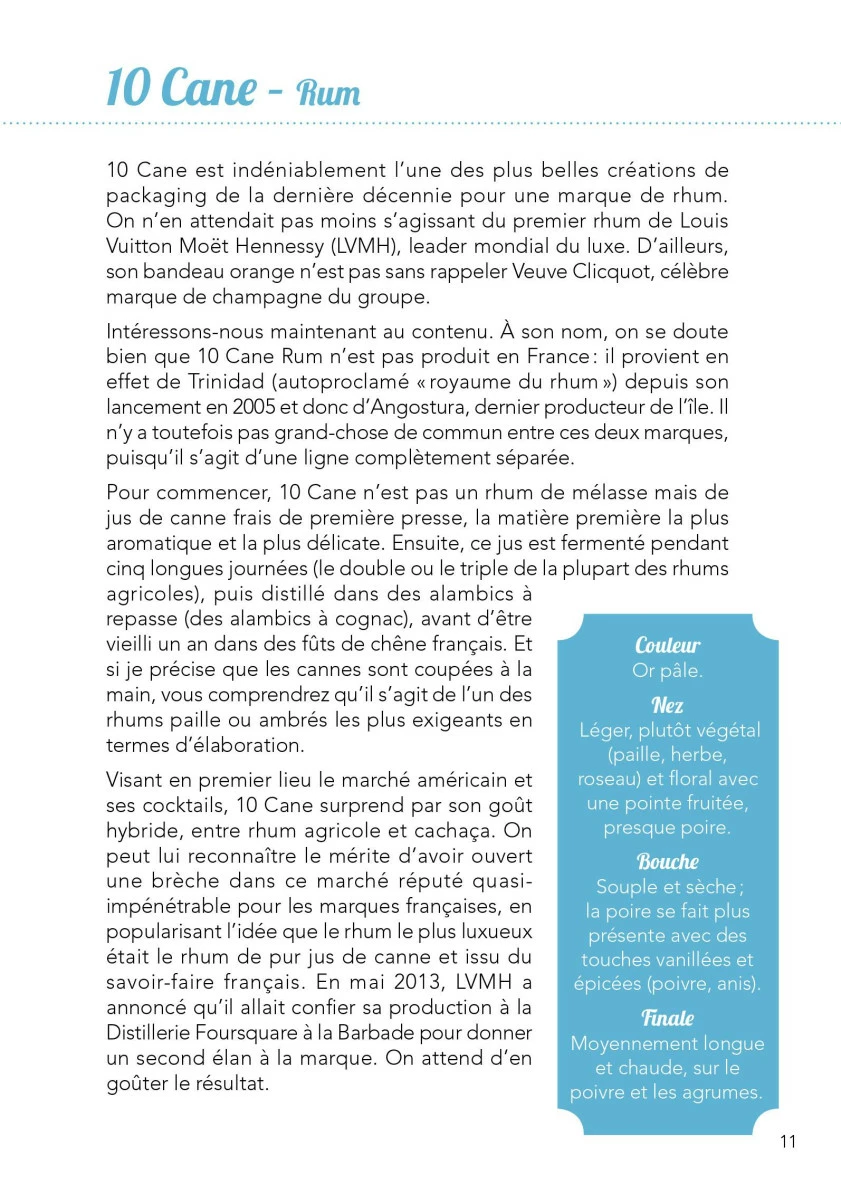 10 Cane - Rum

10 Cane est indéniablement l'une des plus belles créations de packaging de la dernière décennie pour une marque de rhum. On n'en attendait pas moins s'agissant du premier rhum de Louis Vuitton Moët Hennessy (LVMH), leader mondial du luxe. D'ailleurs, son bandeau orange n'est pas sans rappeler Veuve Clicquot, célèbre marque de champagne du groupe.

Intéressons-nous maintenant au contenu. À son nom, on se doute bien que 10 Cane Rum n'est pas produit en France : il provient en effet de Trinidad (autoproclamé « royaume du rhum ») depuis son lancement en 2005 et donc d'Angostura, dernier producteur de l'île. Il n'y a toutefois pas grand-chose de commun entre ces deux marques, puisqu'il s'agit d'une ligne complètement séparée.

Pour commencer, 10 Cane n'est pas un rhum de mélasse mais de jus de canne frais de première presse, la matière première la plus aromatique et la plus délicate. Ensuite, ce jus est fermenté pendant cinq longues journées (le double ou le triple de la plupart des rhums agricoles), puis distillé dans des alambics à repasse (des alambics à cognac), avant d'être vieilli un an dans des fûts de chêne français. Et si je précise que les cannes sont coupées à la main, vous comprendrez qu'il s'agit de l'un des rhums paille ou ambrés les plus exigeants en termes d'élaboration.

Visant en premier lieu le marché américain et ses cocktails, 10 Cane surprend par son goût hybride, entre rhum agricole et cachaça. On peut lui reconnaître le mérite d'avoir ouvert une brèche dans ce marché réputé quasi-impénétrable pour les marques françaises, en popularisant l'idée que le rhum le plus luxueux était le rhum de pur jus de canne et issu du savoir-faire français. En mai 2013, LVMH a annoncé qu'il allait confier sa production à la Distillerie Foursquare à la Barbade pour donner un second élan à la marque. On attend d'en goûter le résultat.

Couleur
Or pâle.

Nez
Léger, plutôt végétal (paille, herbe, roseau) et floral avec une pointe fruitée, presque poire.

Bouche
Souple et sèche ; la poire se fait plus présente avec des touches vanillées et épicées (poivre, anis).

Finale
Moyennement longue et chaude, sur le poivre et les agrumes.

11